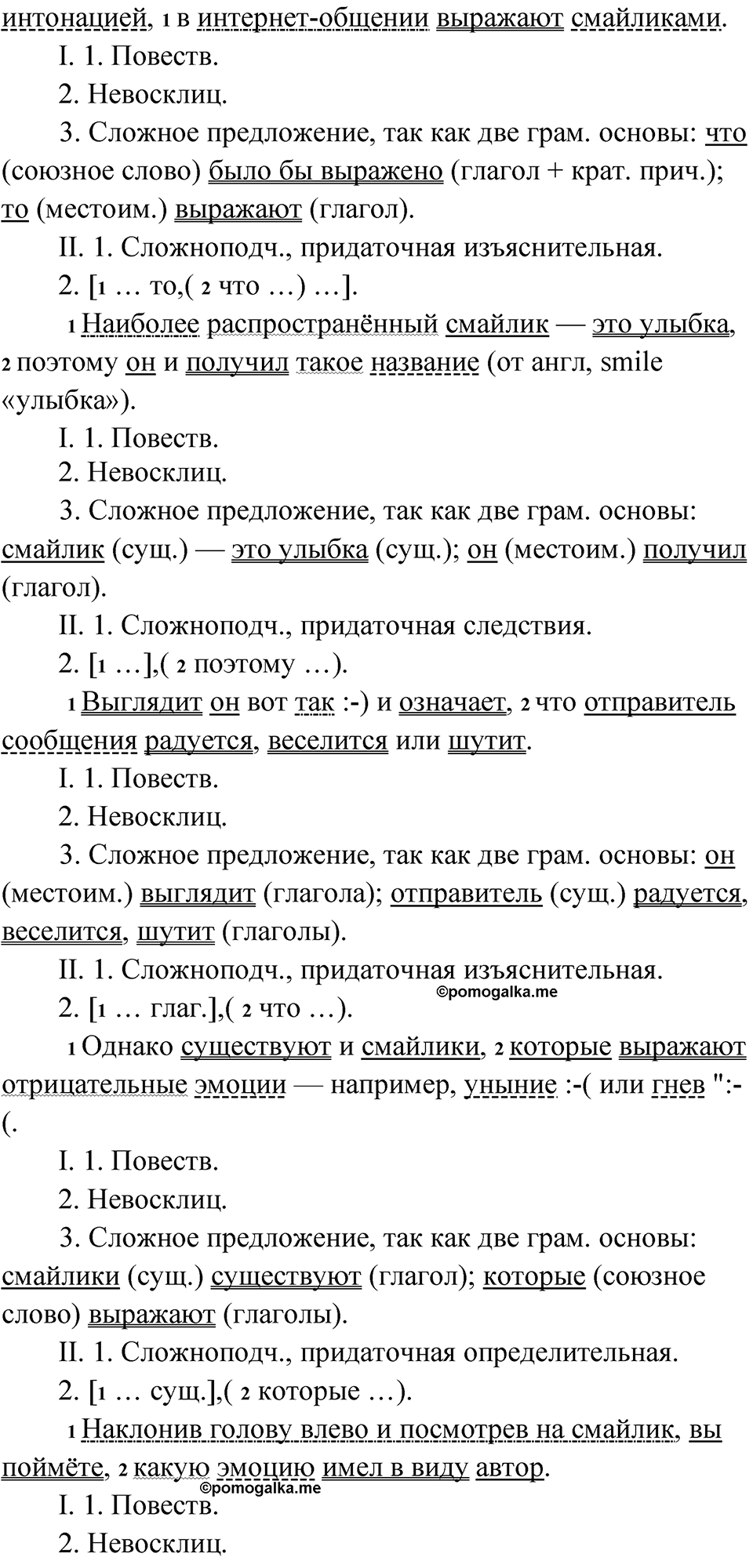 интонацией, 1 в интернет-общении выражают смайликами.
I. 1. Повеств.
2. Невосклиц.
3. Сложное предложение, так как две грам. основы: что (союзное слово) было бы выражено (глагол + крат. прич.); то (местоим.) выражают (глагол).
II. 1. Сложноподч., придаточная изъяснительная.
2. [1 … то,( 2 что …) …].
1 Наиболее распространённый смайлик — это улыбка, 2 поэтому он и получил такое название (от англ, smile «улыбка»).
I. 1. Повеств.
2. Невосклиц.
3. Сложное предложение, так как две грам. основы: смайлик (сущ.) — это улыбка (сущ.); он (местоим.) получил (глагол).
II. 1. Сложноподч., придаточная следствия.
2. [1 …],( 2 поэтому …).
1 Выглядит он вот так :-) и означает, 2 что отправитель сообщения радуется, веселится или шутит.
I. 1. Повеств.
2. Невосклиц.
3. Сложное предложение, так как две грам. основы: он (местоим.) выглядит (глагола); отправитель (сущ.) радуется, веселится, шутит (глаголы).
II. 1. Сложноподч., придаточная изъяснительная.
©pomogalka.me
2. [1 … глаг.],( 2 что …).
1 Однако существуют и смайлики, 2 которые выражают отрицательные эмоции — например, уныние :-( или гнев ":-(.
I. 1. Повеств.
2. Невосклиц.
3. Сложное предложение, так как две грам. основы: смайлики (сущ.) существуют (глагол); которые (союзное слово) выражают (глаголы).
II. 1. Сложноподч., придаточная определительная.
2. [1 … сущ.],( 2 которые …).
1 Наклонив голову влево и посмотрев на смайлик, вы поймёте, 2 какую эмоцию имел в виду автор.
©pomogalka.me
I. 1. Повеств.
2. Невосклиц.